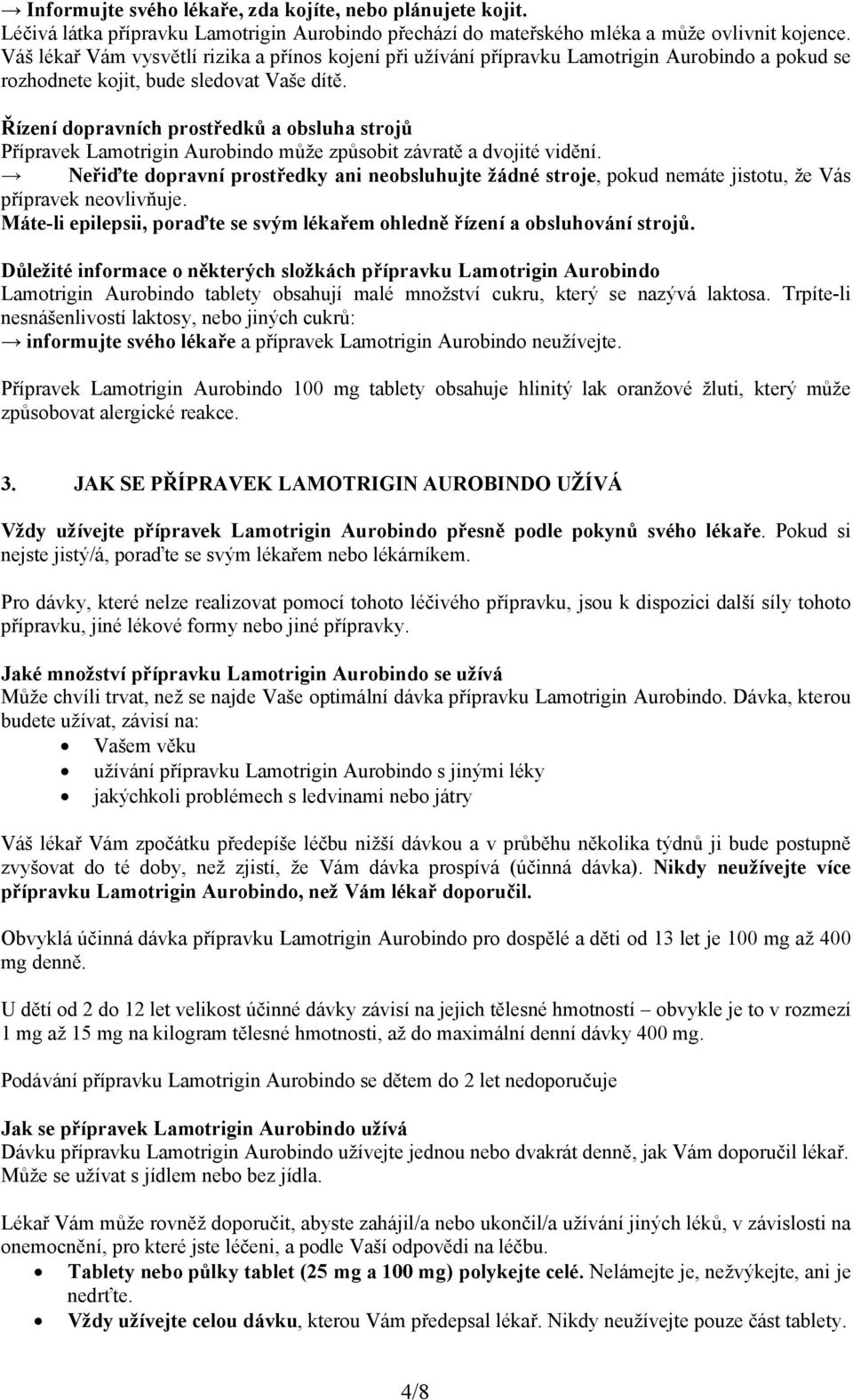 → Informujte svého lékaře, zda kojíte, nebo plánujete kojit.
Léčivá látka přípravku Lamotrigin Aurobindo přechází do mateřského mléka a může ovlivnit kojence. Váš lékař Vám vysvětlí rizika a přínos kojení při užívání přípravku Lamotrigin Aurobindo a pokud se rozhodnete kojit, bude sledovat Vaše dítě.

Řízení dopravních prostředků a obsluha strojů
Přípravek Lamotrigin Aurobindo může způsobit závratě a dvojité vidění.
→ Neřiďte dopravní prostředky ani neobsluhujte žádné stroje, pokud nemáte jistotu, že Vás přípravek neovlivňuje.
Máte-li epilepsii, poraďte se svým lékařem ohledně řízení a obsluhování strojů.

Důležité informace o některých složkách přípravku Lamotrigin Aurobindo
Lamotrigin Aurobindo tablety obsahují malé množství cukru, který se nazývá laktosa. Trpíte-li nesnášenlivostí laktosy, nebo jiných cukrů:
→ informujte svého lékaře a přípravek Lamotrigin Aurobindo neužívejte.

Přípravek Lamotrigin Aurobindo 100 mg tablety obsahuje hlinitý lak oranžové žluti, který může způsobovat alergické reakce.

3. JAK SE PŘÍPRAVEK LAMOTRIGIN AUROBINDO UŽÍVÁ

Vždy užívejte přípravek Lamotrigin Aurobindo přesně podle pokynů svého lékaře. Pokud si nejste jistý/á, poraďte se svým lékařem nebo lékárníkem.

Pro dávky, které nelze realizovat pomocí tohoto léčivého přípravku, jsou k dispozici další síly tohoto přípravku, jiné lékové formy nebo jiné přípravky.

Jaké množství přípravku Lamotrigin Aurobindo se užívá
Může chvíli trvat, než se najde Vaše optimální dávka přípravku Lamotrigin Aurobindo. Dávka, kterou budete užívat, závisí na:
• Vašem věku
• užívání přípravku Lamotrigin Aurobindo s jinými léky
• jakýchkoli problémech s ledvinami nebo játry

Váš lékař Vám zpočátku předepíše léčbu nižší dávkou a v průběhu několika týdnů ji bude postupně zvyšovat do té doby, než zjistí, že Vám dávka prospívá (účinná dávka). Nikdy neužívejte více přípravku Lamotrigin Aurobindo, než Vám lékař doporučil.

Obvyklá účinná dávka přípravku Lamotrigin Aurobindo pro dospělé a děti od 13 let je 100 mg až 400 mg denně.

U dětí od 2 do 12 let velikost účinné dávky závisí na jejich tělesné hmotnosti – obvykle je to v rozmezí 1 mg až 15 mg na kilogram tělesné hmotnosti, až do maximální denní dávky 400 mg.

Podávání přípravku Lamotrigin Aurobindo se dětem do 2 let nedoporučuje

Jak se přípravek Lamotrigin Aurobindo užívá
Dávku přípravku Lamotrigin Aurobindo užívejte jednou nebo dvakrát denně, jak Vám doporučil lékař. Může se užívat s jídlem nebo bez jídla.

Lékař Vám může rovněž doporučit, abyste zahájil/a nebo ukončil/a užívání jiných léků, v závislosti na onemocnění, pro které jste léčeni, a podle Vaší odpovědi na léčbu.
• Tablety nebo půlky tablet (25 mg a 100 mg) polykejte celé. Nelámejte je, nežvýkejte, ani je nedrťte.
• Vždy užívejte celou dávku, kterou Vám předepsal lékař. Nikdy neužívejte pouze část tablety.

4/8